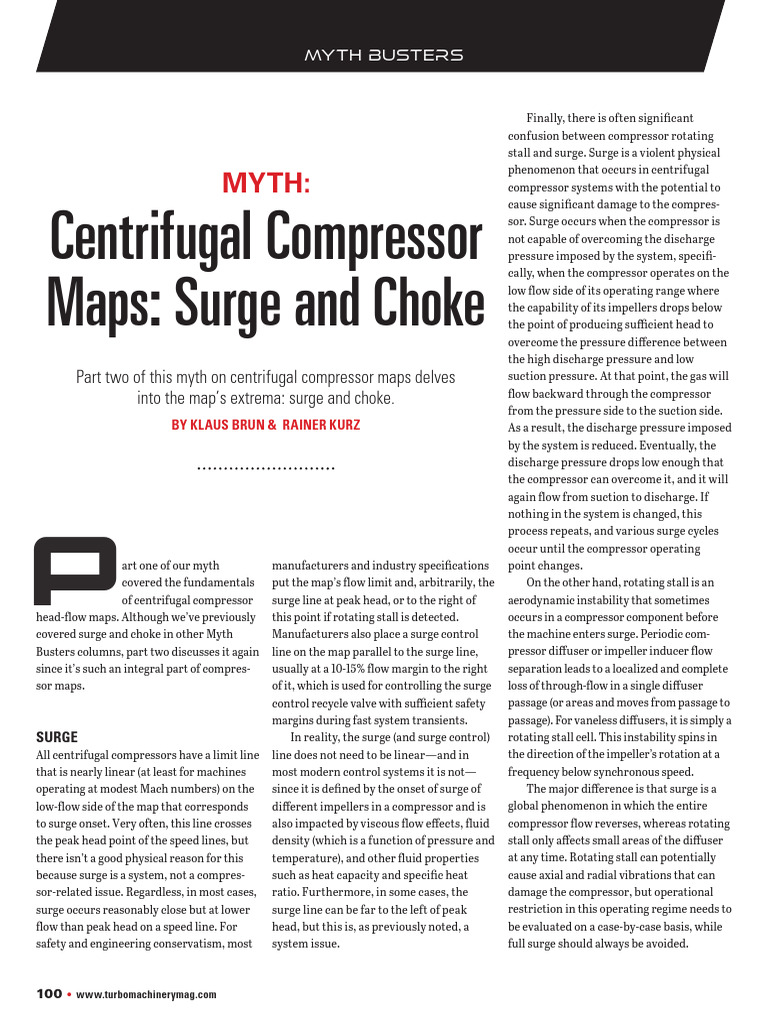 MYTH BUSTERS

MYTH:

Centrifugal Compressor Maps: Surge and Choke

Part two of this myth on centrifugal compressor maps delves into the map's extrema: surge and choke.

BY KLAUS BRUN & RAINER KURZ

Part one of our myth covered the fundamentals of centrifugal compressor head-flow maps. Although we've previously covered surge and choke in other Myth Busters columns, part two discusses it again since it's such an integral part of compressor maps.

SURGE
All centrifugal compressors have a limit line that is nearly linear (at least for machines operating at modest Mach numbers) on the low-flow side of the map that corresponds to surge onset. Very often, this line crosses the peak head point of the speed lines, but there isn't a good physical reason for this because surge is a system, not a compressor-related issue. Regardless, in most cases, surge occurs reasonably close but at lower flow than peak head on a speed line. For safety and engineering conservatism, most manufacturers and industry specifications put the map's flow limit and, arbitrarily, the surge line at peak head, or to the right of this point if rotating stall is detected. Manufacturers also place a surge control line on the map parallel to the surge line, usually at a 10-15% flow margin to the right of it, which is used for controlling the surge control recycle valve with sufficient safety margins during fast system transients.

In reality, the surge (and surge control) line does not need to be linear—and in most modern control systems it is not—since it is defined by the onset of surge of different impellers in a compressor and is also impacted by viscous flow effects, fluid density (which is a function of pressure and temperature), and other fluid properties such as heat capacity and specific heat ratio. Furthermore, in some cases, the surge line can be far to the left of peak head, but this is, as previously noted, a system issue.

Finally, there is often significant confusion between compressor rotating stall and surge. Surge is a violent physical phenomenon that occurs in centrifugal compressor systems with the potential to cause significant damage to the compressor. Surge occurs when the compressor is not capable of overcoming the discharge pressure imposed by the system, specifically, when the compressor operates on the low flow side of its operating range where the capability of its impellers drops below the point of producing sufficient head to overcome the pressure difference between the high discharge pressure and low suction pressure. At that point, the gas will flow backward through the compressor from the pressure side to the suction side. As a result, the discharge pressure imposed by the system is reduced. Eventually, the discharge pressure drops low enough that the compressor can overcome it, and it will again flow from suction to discharge. If nothing in the system is changed, this process repeats, and various surge cycles occur until the compressor operating point changes.

On the other hand, rotating stall is an aerodynamic instability that sometimes occurs in a compressor component before the machine enters surge. Periodic compressor diffuser or impeller inducer flow separation leads to a localized and complete loss of through-flow in a single diffuser passage (or areas and moves from passage to passage). For vaneless diffusers, it is simply a rotating stall cell. This instability spins in the direction of the impeller's rotation at a frequency below synchronous speed.

The major difference is that surge is a global phenomenon in which the entire compressor flow reverses, whereas rotating stall only affects small areas of the diffuser at any time. Rotating stall can potentially cause axial and radial vibrations that can damage the compressor, but operational restriction in this operating regime needs to be evaluated on a case-by-case basis, while full surge should always be avoided.

100 • www.turbomachinerymag.com